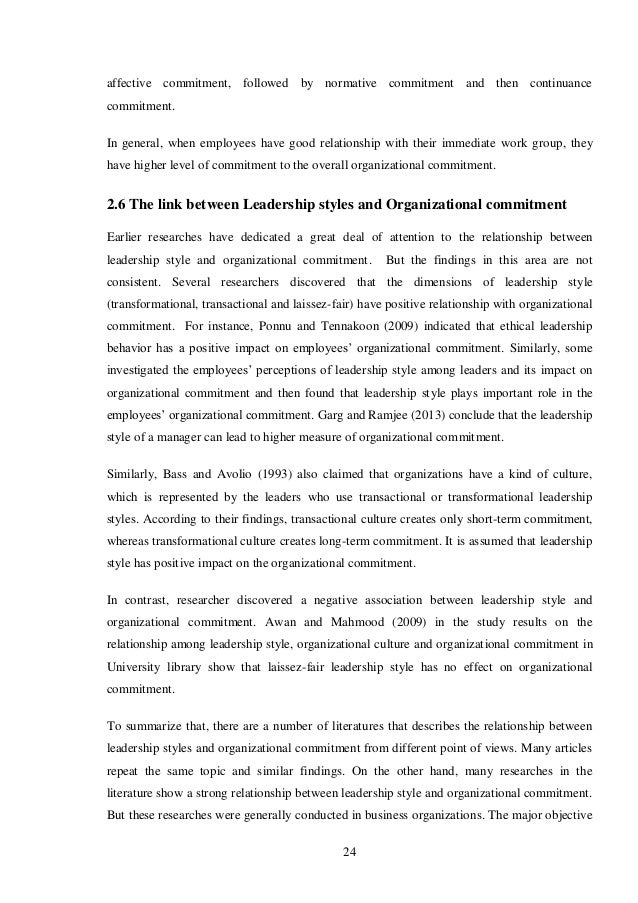 affective commitment, followed by normative commitment and then continuance commitment.

In general, when employees have good relationship with their immediate work group, they have higher level of commitment to the overall organizational commitment.

2.6 The link between Leadership styles and Organizational commitment

Earlier researches have dedicated a great deal of attention to the relationship between leadership style and organizational commitment. But the findings in this area are not consistent. Several researchers discovered that the dimensions of leadership style (transformational, transactional and laissez-fair) have positive relationship with organizational commitment. For instance, Ponnu and Tennakoon (2009) indicated that ethical leadership behavior has a positive impact on employees' organizational commitment. Similarly, some investigated the employees' perceptions of leadership style among leaders and its impact on organizational commitment and then found that leadership style plays important role in the employees' organizational commitment. Garg and Ramjee (2013) conclude that the leadership style of a manager can lead to higher measure of organizational commitment.

Similarly, Bass and Avolio (1993) also claimed that organizations have a kind of culture, which is represented by the leaders who use transactional or transformational leadership styles. According to their findings, transactional culture creates only short-term commitment, whereas transformational culture creates long-term commitment. It is assumed that leadership style has positive impact on the organizational commitment.

In contrast, researcher discovered a negative association between leadership style and organizational commitment. Awan and Mahmood (2009) in the study results on the relationship among leadership style, organizational culture and organizational commitment in University library show that laissez-fair leadership style has no effect on organizational commitment.

To summarize that, there are a number of literatures that describes the relationship between leadership styles and organizational commitment from different point of views. Many articles repeat the same topic and similar findings. On the other hand, many researches in the literature show a strong relationship between leadership style and organizational commitment. But these researches were generally conducted in business organizations. The major objective

24